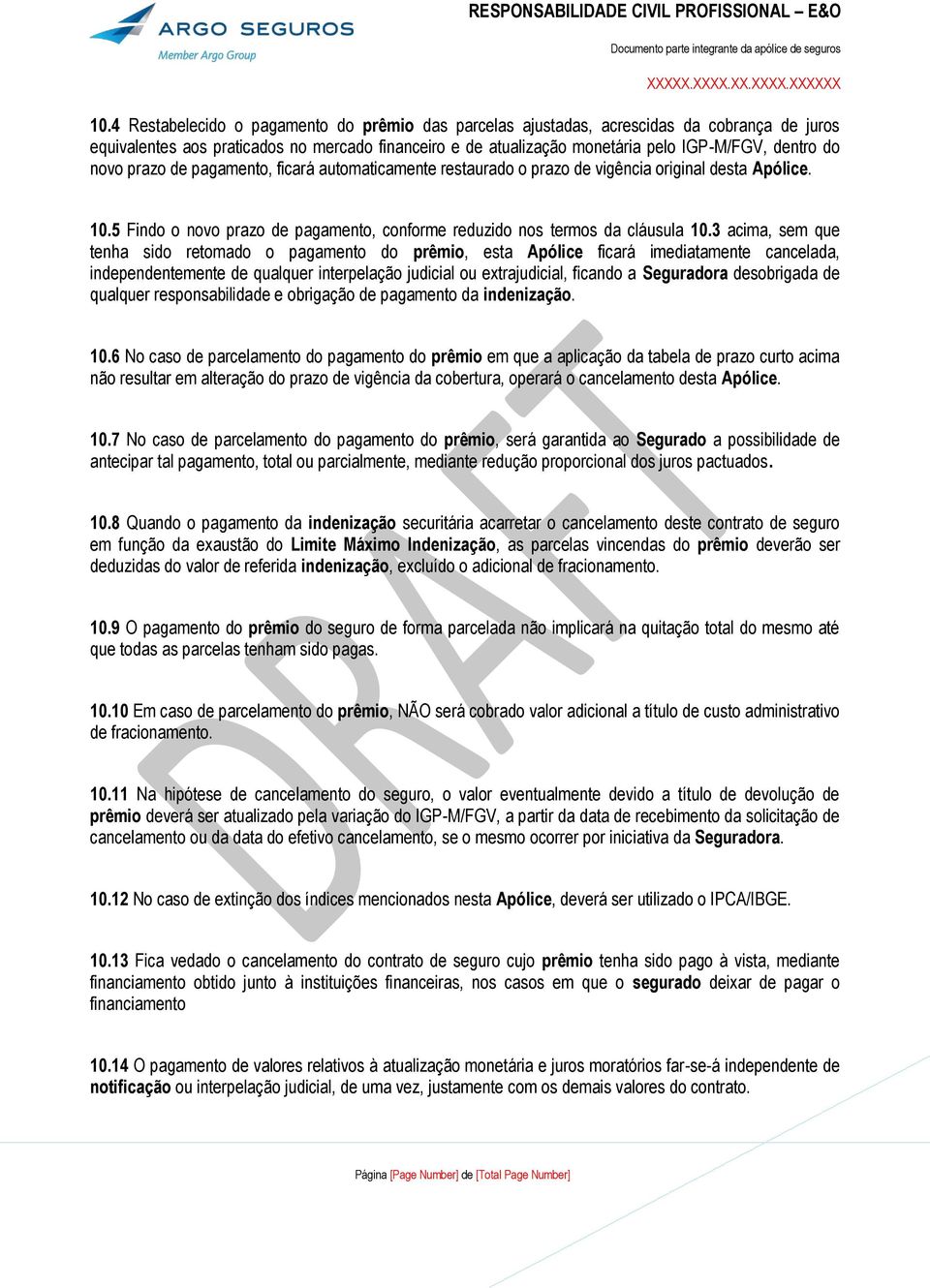 ARGO SEGUROS
Member Argo Group

RESPONSABILIDADE CIVIL PROFISSIONAL – E&O

Documento parte integrante da apólice de seguros

XXXXX.XXXX.XX.XXXX.XXXXXX

10.4 Restabelecido o pagamento do prêmio das parcelas ajustadas, acrescidas da cobrança de juros equivalentes aos praticados no mercado financeiro e de atualização monetária pelo IGP-M/FGV, dentro do novo prazo de pagamento, ficará automaticamente restaurado o prazo de vigência original desta Apólice.

10.5 Findo o novo prazo de pagamento, conforme reduzido nos termos da cláusula 10.3 acima, sem que tenha sido retomado o pagamento do prêmio, esta Apólice ficará imediatamente cancelada, independentemente de qualquer interpelação judicial ou extrajudicial, ficando a Seguradora desobrigada de qualquer responsabilidade e obrigação de pagamento da indenização.

10.6 No caso de parcelamento do pagamento do prêmio em que a aplicação da tabela de prazo curto acima não resultar em alteração do prazo de vigência da cobertura, operará o cancelamento desta Apólice.

10.7 No caso de parcelamento do pagamento do prêmio, será garantida ao Segurado a possibilidade de antecipar tal pagamento, total ou parcialmente, mediante redução proporcional dos juros pactuados.

10.8 Quando o pagamento da indenização securitária acarretar o cancelamento deste contrato de seguro em função da exaustão do Limite Máximo Indenização, as parcelas vincendas do prêmio deverão ser deduzidas do valor de referida indenização, excluído o adicional de fracionamento.

10.9 O pagamento do prêmio do seguro de forma parcelada não implicará na quitação total do mesmo até que todas as parcelas tenham sido pagas.

10.10 Em caso de parcelamento do prêmio, NÃO será cobrado valor adicional a título de custo administrativo de fracionamento.

10.11 Na hipótese de cancelamento do seguro, o valor eventualmente devido a título de devolução de prêmio deverá ser atualizado pela variação do IGP-M/FGV, a partir da data de recebimento da solicitação de cancelamento ou da data do efetivo cancelamento, se o mesmo ocorrer por iniciativa da Seguradora.

10.12 No caso de extinção dos índices mencionados nesta Apólice, deverá ser utilizado o IPCA/IBGE.

10.13 Fica vedado o cancelamento do contrato de seguro cujo prêmio tenha sido pago à vista, mediante financiamento obtido junto à instituições financeiras, nos casos em que o segurado deixar de pagar o financiamento

10.14 O pagamento de valores relativos à atualização monetária e juros moratórios far-se-á independente de notificação ou interpelação judicial, de uma vez, justamente com os demais valores do contrato.

DRAFT

Página [Page Number] de [Total Page Number]